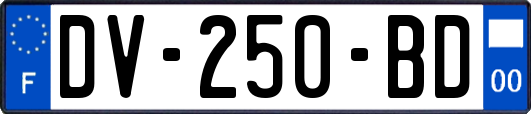 F

DV-250-BD

00